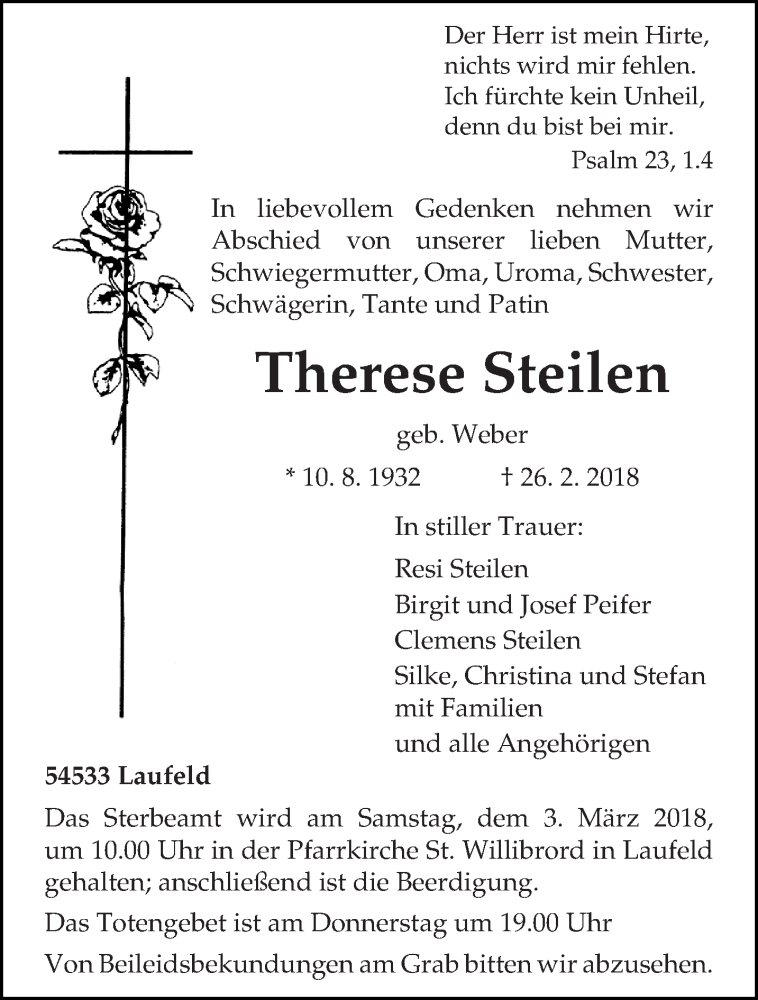 Der Herr ist mein Hirte,
nichts wird mir fehlen.
Ich fürchte kein Unheil,
denn du bist bei mir.
Psalm 23, 1.4

In liebevollem Gedenken nehmen wir Abschied von unserer lieben Mutter, Schwiegermutter, Oma, Uroma, Schwester, Schwägerin, Tante und Patin

Therese Steilen

geb. Weber

* 10. 8. 1932 † 26. 2. 2018

In stiller Trauer:

Resi Steilen
Birgit und Josef Peifer
Clemens Steilen
Silke, Christina und Stefan mit Familien
und alle Angehörigen

54533 Laufeld

Das Sterbeamt wird am Samstag, dem 3. März 2018, um 10.00 Uhr in der Pfarrkirche St. Willibrord in Laufeld gehalten; anschließend ist die Beerdigung.

Das Totengebet ist am Donnerstag um 19.00 Uhr

Von Beileidsbekundungen am Grab bitten wir abzusehen.